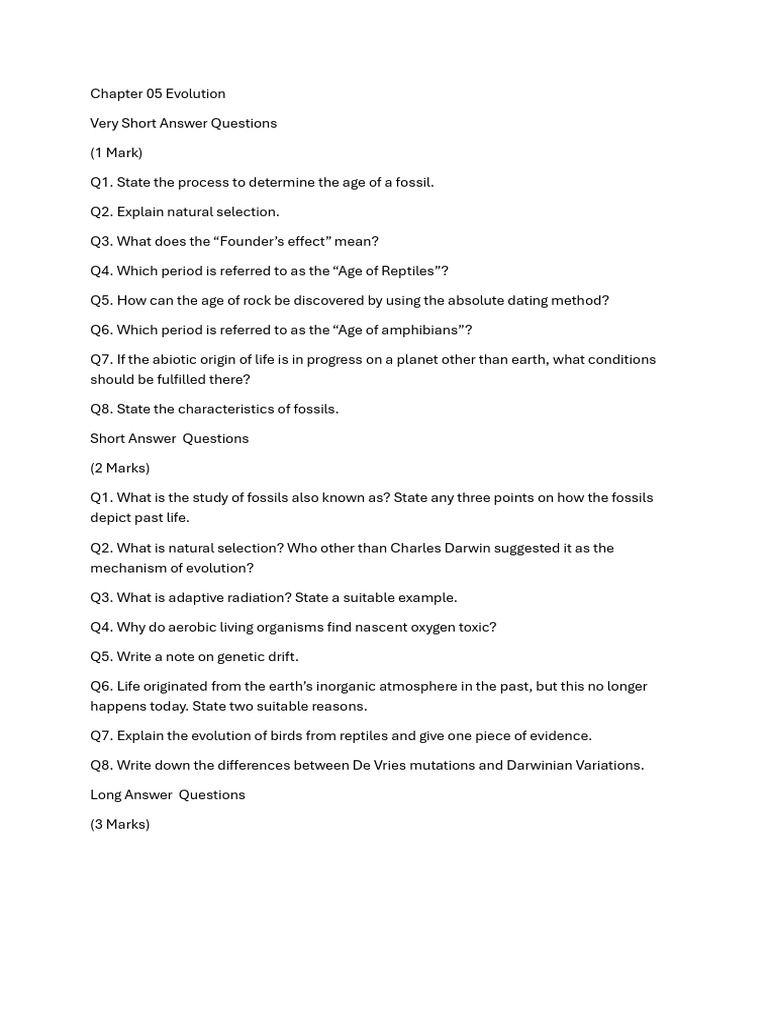 Chapter 05 Evolution

Very Short Answer Questions

(1 Mark)

Q1. State the process to determine the age of a fossil.

Q2. Explain natural selection.

Q3. What does the “Founder’s effect” mean?

Q4. Which period is referred to as the “Age of Reptiles”?

Q5. How can the age of rock be discovered by using the absolute dating method?

Q6. Which period is referred to as the “Age of amphibians”?

Q7. If the abiotic origin of life is in progress on a planet other than earth, what conditions should be fulfilled there?

Q8. State the characteristics of fossils.

Short Answer Questions

(2 Marks)

Q1. What is the study of fossils also known as? State any three points on how the fossils depict past life.

Q2. What is natural selection? Who other than Charles Darwin suggested it as the mechanism of evolution?

Q3. What is adaptive radiation? State a suitable example.

Q4. Why do aerobic living organisms find nascent oxygen toxic?

Q5. Write a note on genetic drift.

Q6. Life originated from the earth’s inorganic atmosphere in the past, but this no longer happens today. State two suitable reasons.

Q7. Explain the evolution of birds from reptiles and give one piece of evidence.

Q8. Write down the differences between De Vries mutations and Darwinian Variations.

Long Answer Questions

(3 Marks)